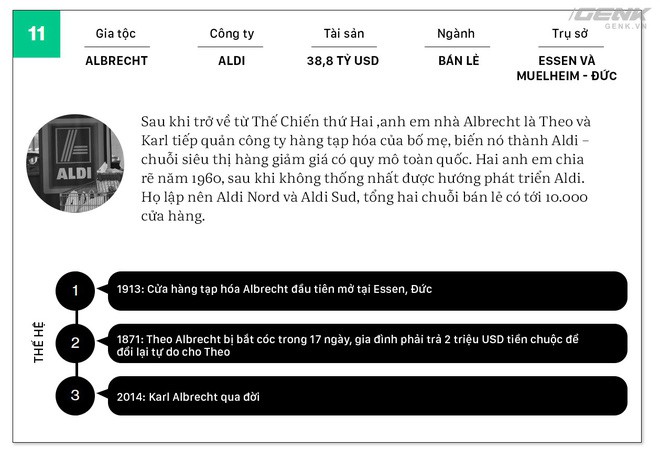 GENK
GENK.VN

11

| Gia tộc | Công ty | Tài sản | Ngành | Trụ sở |
|---|---|---|---|---|
| ALBRECHT | ALDI | 38,8 TỶ USD | BÁN LẺ | ESSEN VÀ MUELHEIM - ĐỨC |

ALDI

Sau khi trở về từ Thế Chiến thứ Hai ,anh em nhà Albrecht là Theo và Karl tiếp quản công ty hàng tạp hóa của bố mẹ, biến nó thành Aldi – chuỗi siêu thị hàng giảm giá có quy mô toàn quốc. Hai anh em chia rẽ năm 1960, sau khi không thống nhất được hướng phát triển Aldi. Họ lập nên Aldi Nord và Aldi Sud, tổng hai chuỗi bán lẻ có tới 10.000 cửa hàng.

THẾ HỆ

1
1913: Cửa hàng tạp hóa Albrecht đầu tiên mở tại Essen, Đức

2
1871: Theo Albrecht bị bắt cóc trong 17 ngày, gia đình phải trả 2 triệu USD tiền chuộc để đổi lại tự do cho Theo

3
2014: Karl Albrecht qua đời